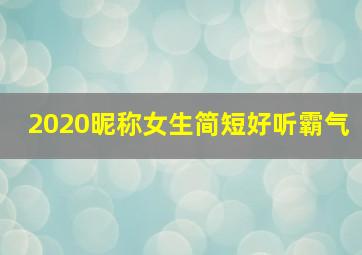 2020昵称女生简短好听霸气